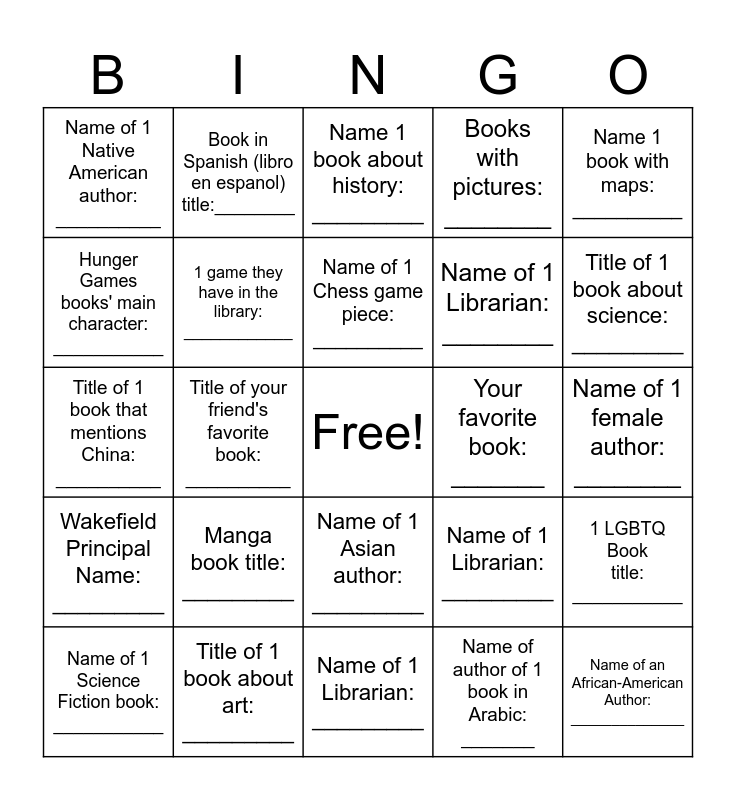 | B | I | N | G | O |
|---|---|---|---|---|
| Name of 1 Native American author: ____ | Book in Spanish (libro en espanol) title:____ | Name 1 book about history: ____ | Books with pictures: ____ | Name 1 book with maps: ____ |
| Hunger Games books' main character: ____ | 1 game they have in the library: ____ | Name of 1 Chess game piece: ____ | Name of 1 Librarian: ____ | Title of 1 book about science: ____ |
| Title of 1 book that mentions China: ____ | Title of your friend's favorite book: ____ | Free! | Your favorite book: ____ | Name of 1 female author: ____ |
| Wakefield Principal Name: ____ | Manga book title: ____ | Name of 1 Asian author: ____ | Name of 1 Librarian: ____ | 1 LGBTQ Book title: ____ |
| Name of 1 Science Fiction book: ____ | Title of 1 book about art: ____ | Name of 1 Librarian: ____ | Name of author of 1 book in Arabic: ____ | Name of an African-American Author: ____ |